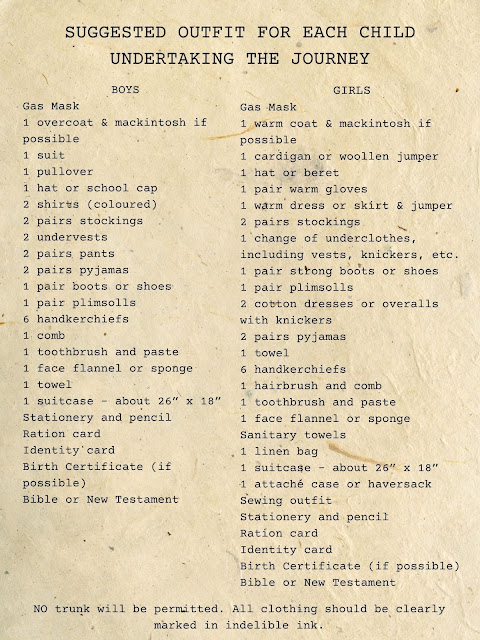 SUGGESTED OUTFIT FOR EACH CHILD
UNDERTAKING THE JOURNEY

BOYS
Gas Mask
1 overcoat & mackintosh if possible
1 suit
1 pullover
1 hat or school cap
2 shirts (coloured)
2 pairs stockings
2 undervests
2 pairs pants
2 pairs pyjamas
1 pair boots or shoes
1 pair plimsolls
6 handkerchiefs
1 comb
1 toothbrush and paste
1 face flannel or sponge
1 towel
1 suitcase - about 26" x 18"
Stationery and pencil
Ration card
Identity card
Birth Certificate (if possible)
Bible or New Testament

GIRLS
Gas Mask
1 warm coat & mackintosh if possible
1 cardigan or woollen jumper
1 hat or beret
1 pair warm gloves
1 warm dress or skirt & jumper
2 pairs stockings
1 change of underclothes, including vests, knickers, etc.
1 pair strong boots or shoes
1 pair plimsolls
2 cotton dresses or overalls with knickers
2 pairs pyjamas
1 towel
6 handkerchiefs
1 hairbrush and comb
1 toothbrush and paste
1 face flannel or sponge
Sanitary towels
1 linen bag
1 suitcase - about 26" x 18"
1 attaché case or haversack
Sewing outfit
Stationery and pencil
Ration card
Identity card
Birth Certificate (if possible)
Bible or New Testament

NO trunk will be permitted. All clothing should be clearly marked in indelible ink.